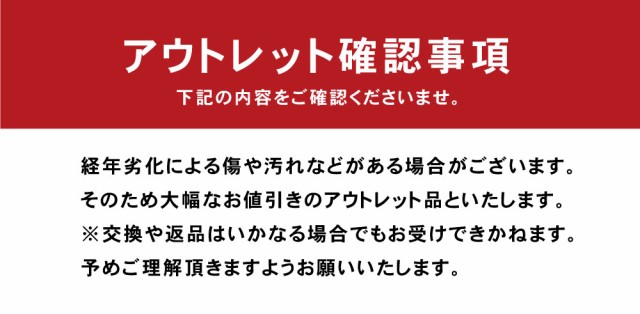 アウトレット確認事項

下記の内容をご確認くださいませ。

経年劣化による傷や汚れなどがある場合がございます。
そのため大幅なお値引きのアウトレット品といたします。
※交換や返品はいかなる場合でもお受けできかねます。
予めご理解頂きますようお願いいたします。